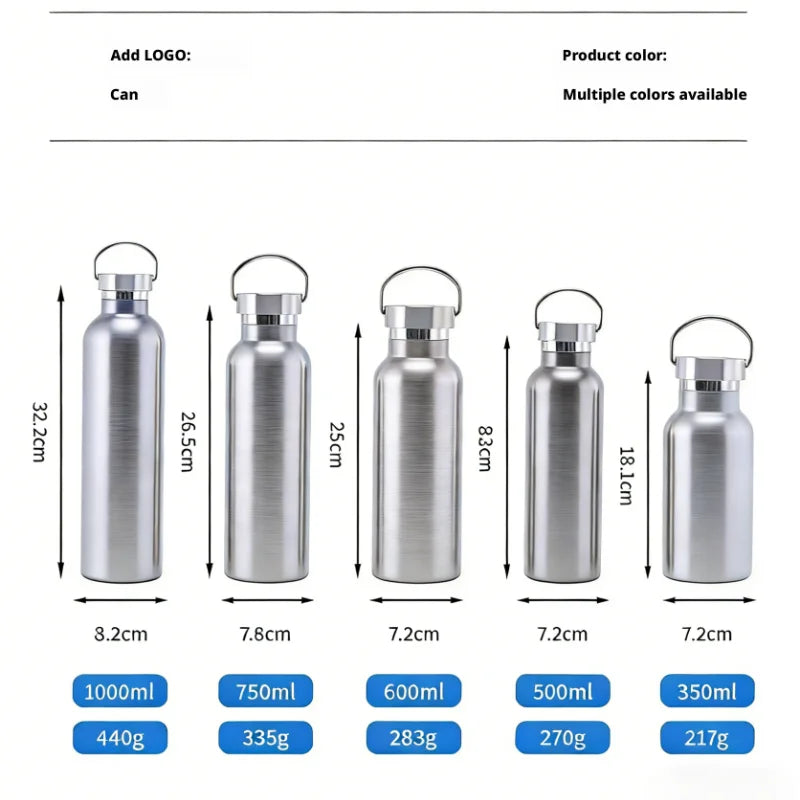 Add LOGO:

Can

Product color:

Multiple colors available

32.2cm

26.5cm

25cm

83cm

18.1cm

8.2cm

7.8cm

7.2cm

7.2cm

7.2cm

1000ml

750ml

600ml

500ml

350ml

440g

335g

283g

270g

217g